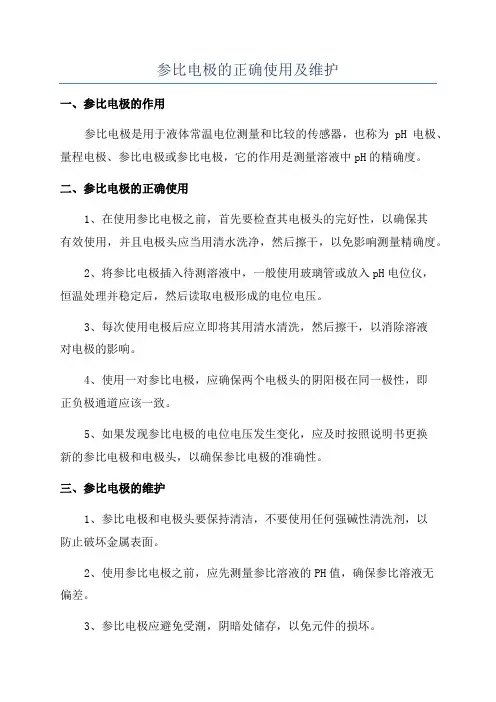 参比电极的正确使用及维护

一、参比电极的作用

参比电极是用于液体常温电位测量和比较的传感器，也称为 pH 电极、量程电极、参比电极或参比电极，它的作用是测量溶液中 pH 的精确度。

二、参比电极的正确使用

1、在使用参比电极之前，首先要检查其电极头的完好性，以确保其有效使用，并且电极头应当用清水洗净，然后擦干，以免影响测量精确度。

2、将参比电极插入待测溶液中，一般使用玻璃管或放入 pH 电位仪，恒温处理并稳定后，然后读取电极形成的电位电压。

3、每次使用电极后应立即将其用清水清洗，然后擦干，以消除溶液对电极的影响。

4、使用一对参比电极，应确保两个电极头的阴阳极在同一极性，即正负极通道应该一致。

5、如果发现参比电极的电位电压发生变化，应及时按照说明书更换新的参比电极和电极头，以确保参比电极的准确性。

三、参比电极的维护

1、参比电极和电极头要保持清洁，不要使用任何强碱性清洗剂，以防止破坏金属表面。

2、使用参比电极之前，应先测量参比溶液的 PH 值，确保参比溶液无偏差。

3、参比电极应避免受潮，阴暗处储存，以免元件的损坏。